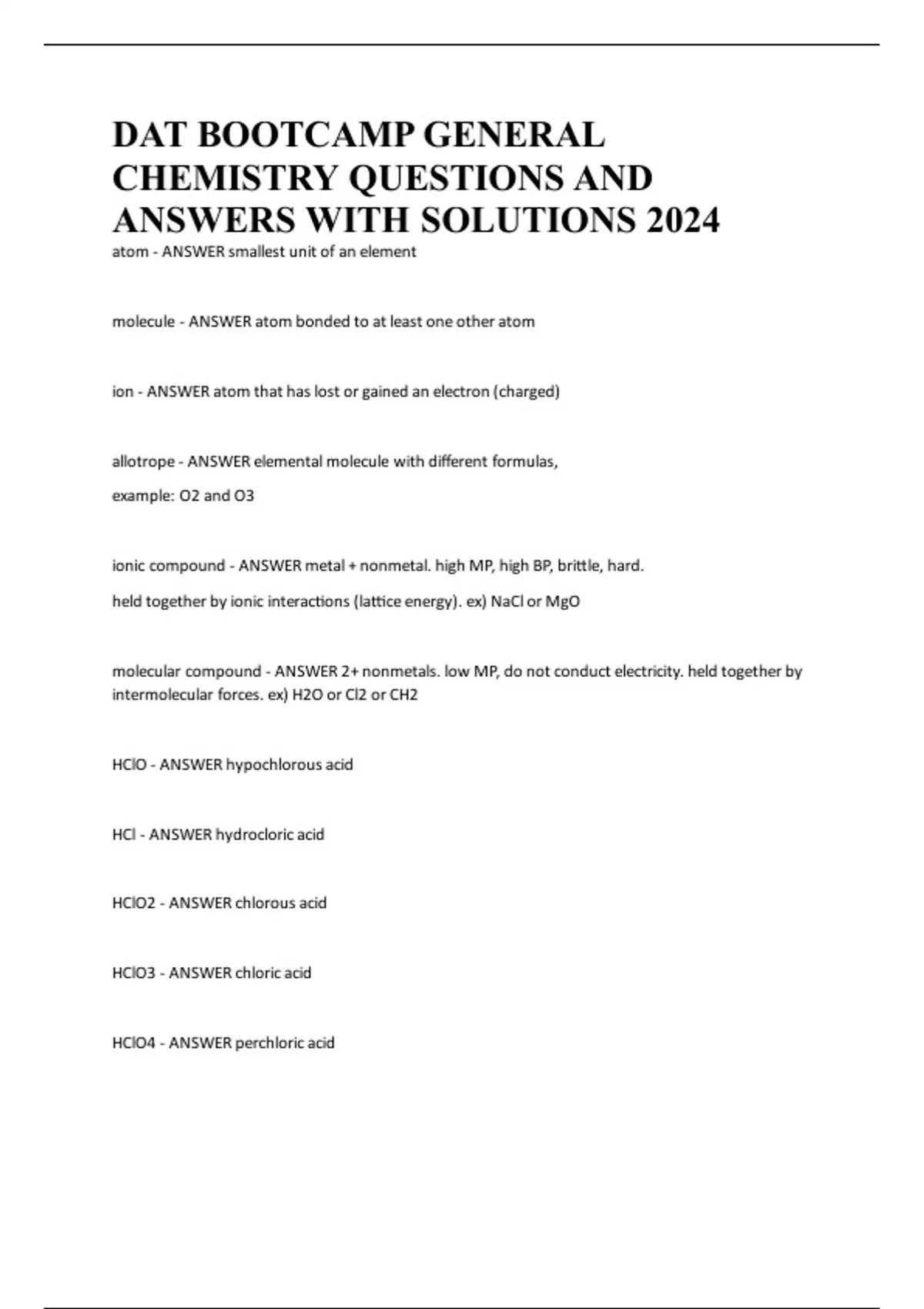 DAT BOOTCAMP GENERAL CHEMISTRY QUESTIONS AND ANSWERS WITH SOLUTIONS 2024

atom - ANSWER smallest unit of an element

molecule - ANSWER atom bonded to at least one other atom

ion - ANSWER atom that has lost or gained an electron (charged)

allotrope - ANSWER elemental molecule with different formulas,

example: O2 and O3

ionic compound - ANSWER metal + nonmetal. high MP, high BP, brittle, hard.

held together by ionic interactions (lattice energy). ex) NaCl or MgO

molecular compound - ANSWER 2+ nonmetals. low MP, do not conduct electricity. held together by intermolecular forces. ex) H2O or Cl2 or CH2

HClO - ANSWER hypochlorous acid

HCl - ANSWER hydrocloric acid

HClO2 - ANSWER chlorous acid

HClO3 - ANSWER chloric acid

HClO4 - ANSWER perchloric acid